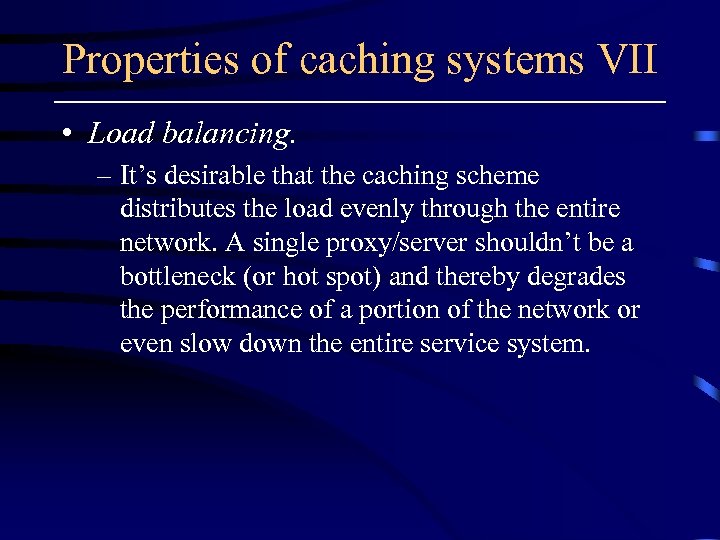 Properties of caching systems VII

• Load balancing.

– It’s desirable that the caching scheme distributes the load evenly through the entire network. A single proxy/server shouldn’t be a bottleneck (or hot spot) and thereby degrades the performance of a portion of the network or even slow down the entire service system.